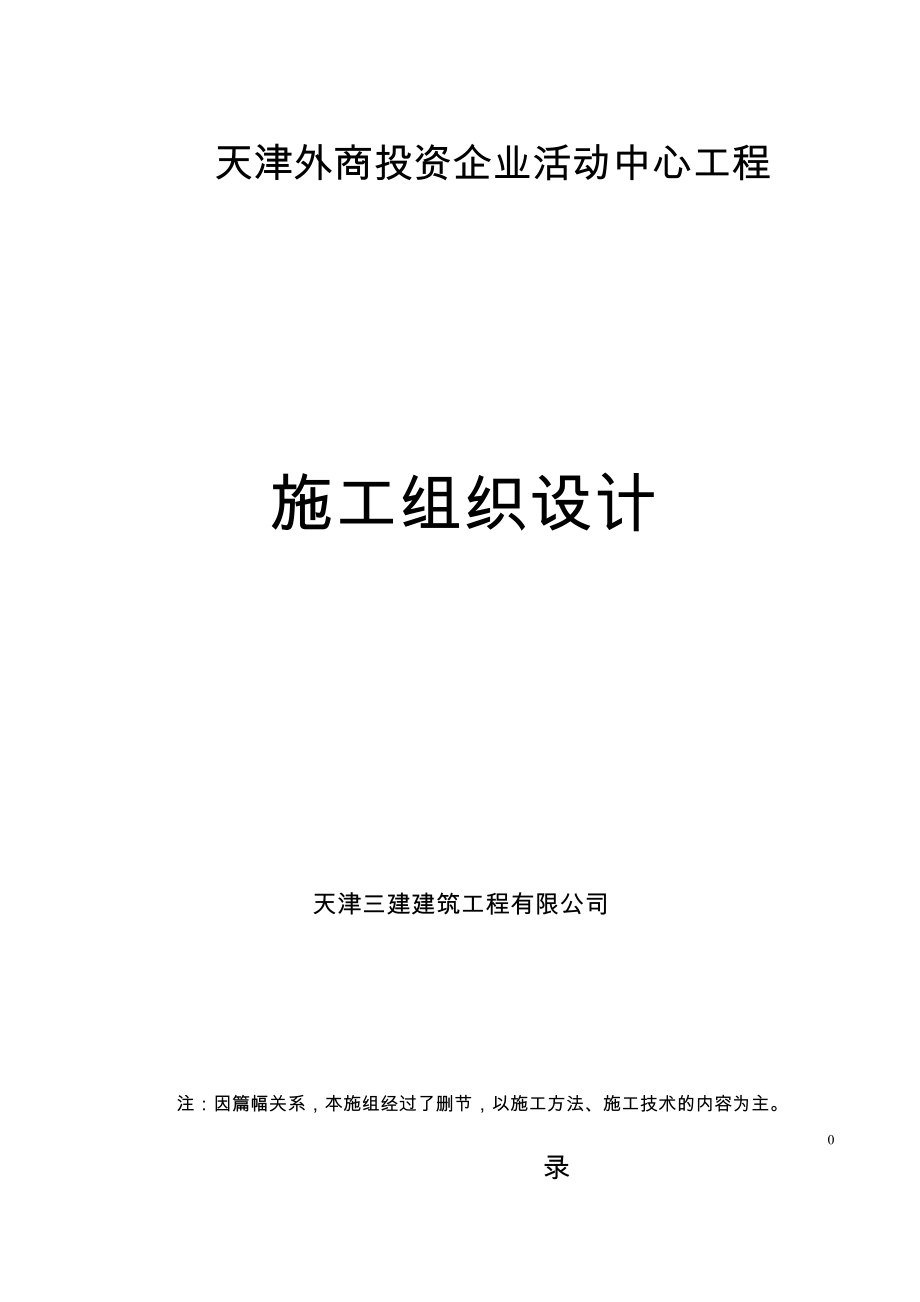 天津外商投资企业活动中心工程

施工组织设计

天津三建建筑工程有限公司

注：因篇幅关系，本施组经过了删节，以施工方法、施工技术的内容为主。

0

录